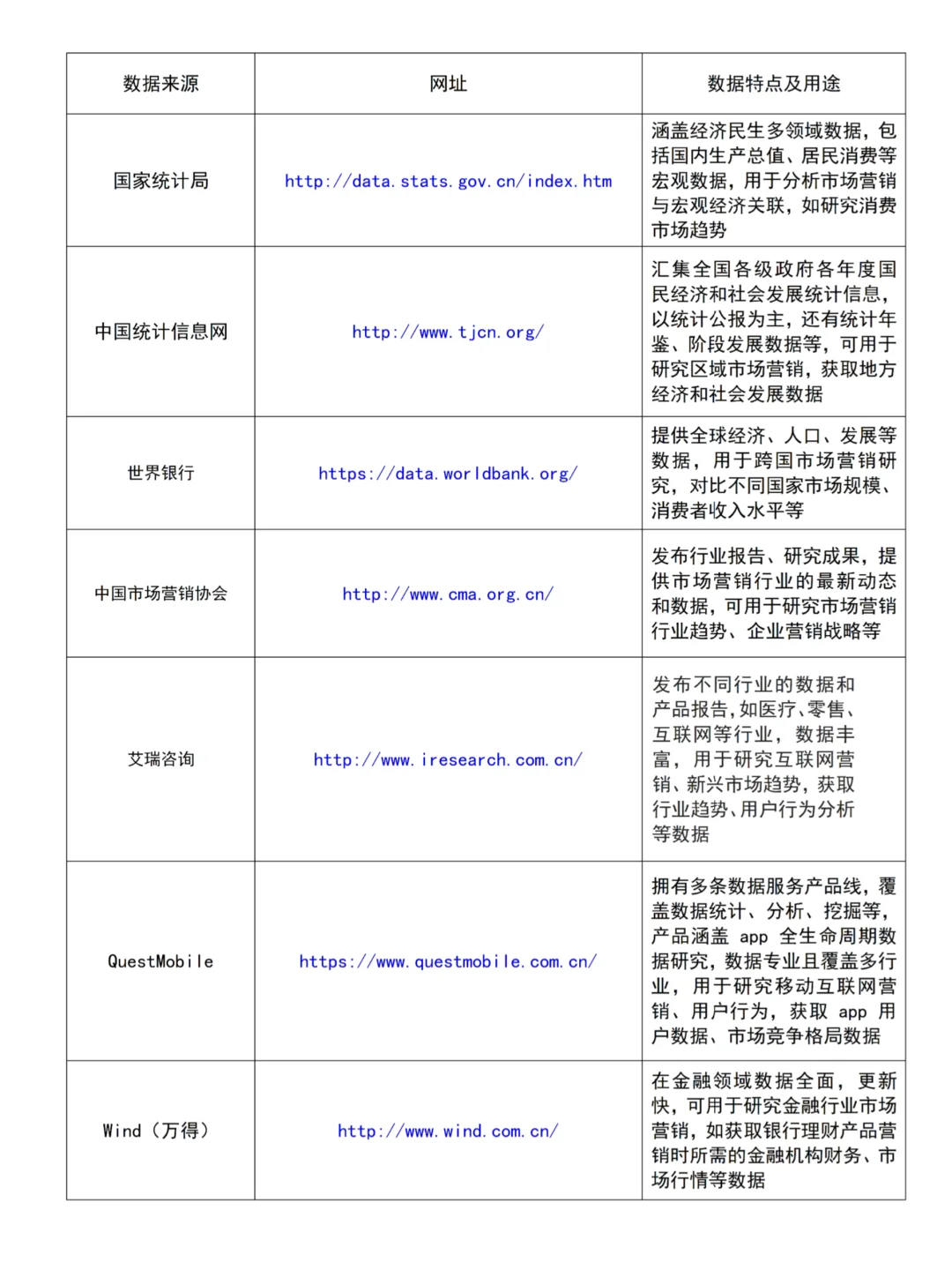 | 数据来源 | 网址 | 数据特点及用途 |
|---|---|---|
| 国家统计局 | http://data.stats.gov.cn/index.htm | 涵盖经济民生多领域数据，包括国内生产总值、居民消费等宏观数据，用于分析市场营销与宏观经济关联，如研究消费市场趋势 |
| 中国统计信息网 | http://www.tjcn.org/ | 汇集全国各级政府各年度国民经济和社会发展统计信息，以统计公报为主，还有统计年鉴、阶段发展数据等，可用于研究区域市场营销，获取地方经济和社会发展数据 |
| 世界银行 | https://data.worldbank.org/ | 提供全球经济、人口、发展等数据，用于跨国市场营销研究，对比不同国家市场规模、消费者收入水平等 |
| 中国市场营销协会 | http://www.cma.org.cn/ | 发布行业报告、研究成果，提供市场营销行业的最新动态和数据，可用于研究市场营销行业趋势、企业营销战略等 |
| 艾瑞咨询 | http://www.iresearch.com.cn/ | 发布不同行业的数据和产品报告，如医疗、零售、互联网等行业，数据丰富，用于研究互联网营销、新兴市场趋势，获取行业趋势、用户行为分析等数据 |
| QuestMobile | https://www.questmobile.com.cn/ | 拥有多条数据服务产品线，覆盖数据统计、分析、挖掘等，产品涵盖 app 全生命周期数据研究，数据专业且覆盖多行业，用于研究移动互联网营销、用户行为，获取 app 用户数据、市场竞争格局数据 |
| Wind（万得） | http://www.wind.com.cn/ | 在金融领域数据全面，更新快，可用于研究金融行业市场营销，如获取银行理财产品营销时所需的金融机构财务、市场行情等数据 |